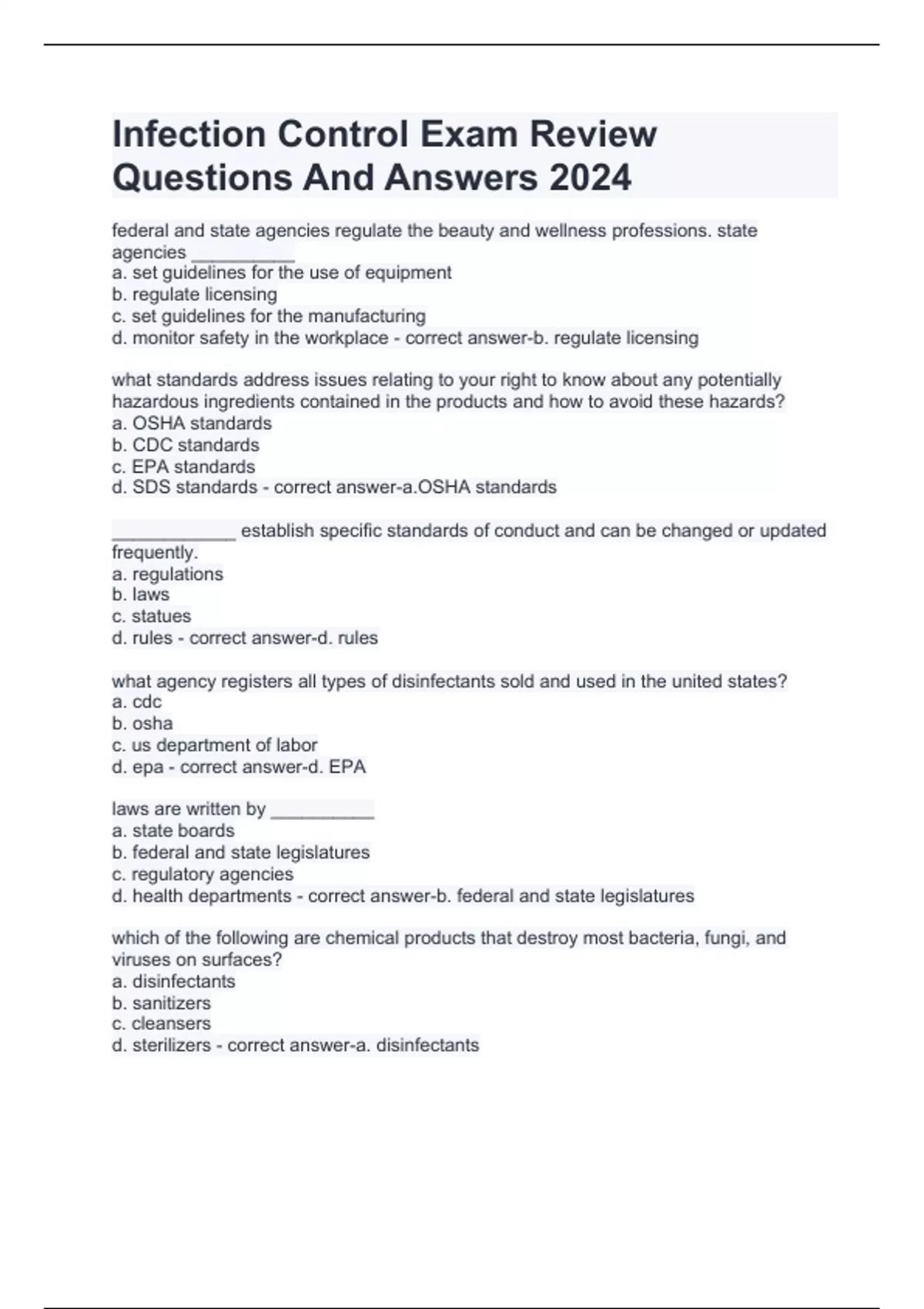 Infection Control Exam Review Questions And Answers 2024

federal and state agencies regulate the beauty and wellness professions. state agencies __________
a. set guidelines for the use of equipment
b. regulate licensing
c. set guidelines for the manufacturing
d. monitor safety in the workplace - correct answer-b. regulate licensing

what standards address issues relating to your right to know about any potentially hazardous ingredients contained in the products and how to avoid these hazards?
a. OSHA standards
b. CDC standards
c. EPA standards
d. SDS standards - correct answer-a.OSHA standards

____________ establish specific standards of conduct and can be changed or updated frequently.
a. regulations
b. laws
c. statues
d. rules - correct answer-d. rules

what agency registers all types of disinfectants sold and used in the united states?
a. cdc
b. osha
c. us department of labor
d. epa - correct answer-d. EPA

laws are written by __________
a. state boards
b. federal and state legislatures
c. regulatory agencies
d. health departments - correct answer-b. federal and state legislatures

which of the following are chemical products that destroy most bacteria, fungi, and viruses on surfaces?
a. disinfectants
b. sanitizers
c. cleansers
d. sterilizers - correct answer-a. disinfectants